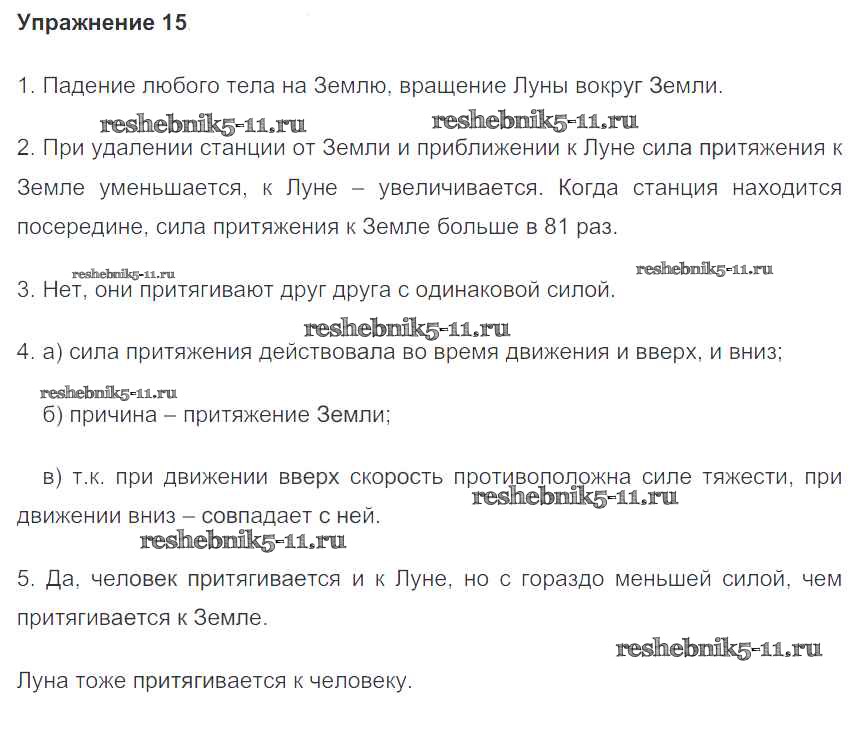 Упражнение 15

1. Падение любого тела на Землю, вращение Луны вокруг Земли.

reshebnik5-11.ru reshebnik5-11.ru

2. При удалении станции от Земли и приближении к Луне сила притяжения к Земле уменьшается, к Луне – увеличивается. Когда станция находится посередине, сила притяжения к Земле больше в 81 раз.

reshebnik5-11.ru reshebnik5-11.ru

3. Нет, они притягивают друг друга с одинаковой силой.

reshebnik5-11.ru

4. а) сила притяжения действовала во время движения и вверх, и вниз;

reshebnik5-11.ru

б) причина – притяжение Земли;

в) т.к. при движении вверх скорость противоположна силе тяжести, при движении вниз – совпадает с ней.

reshebnik5-11.ru

reshebnik5-11.ru

5. Да, человек притягивается и к Луне, но с гораздо меньшей силой, чем притягивается к Земле.

reshebnik5-11.ru

Луна тоже притягивается к человеку.